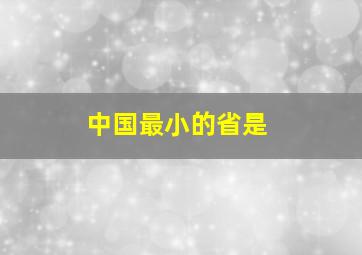 中国最小的省是